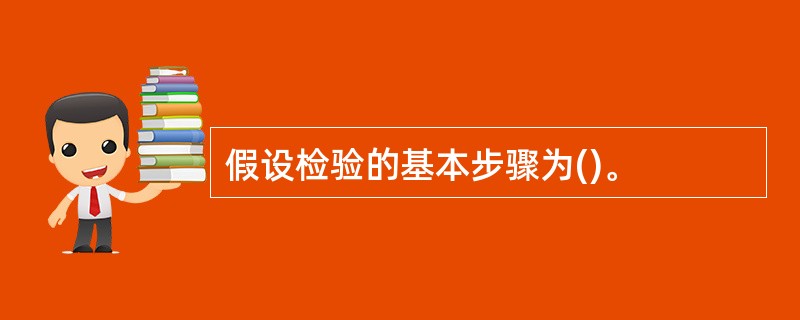 假设检验的基本步骤为()。